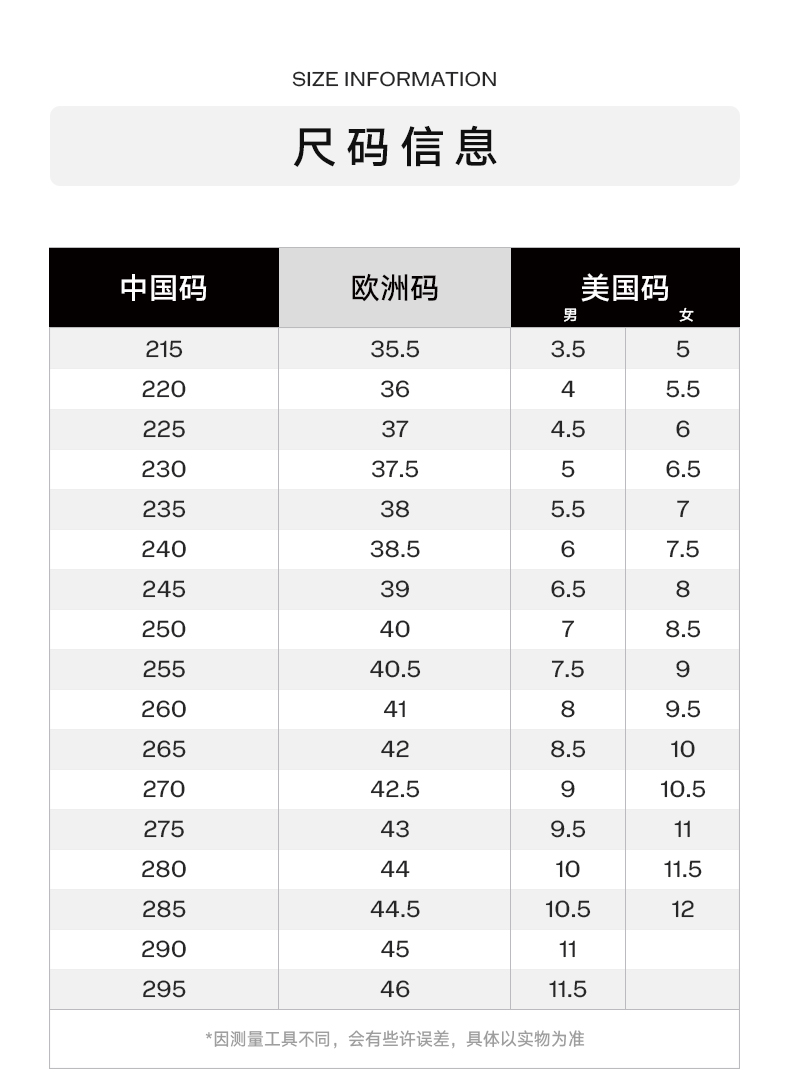 SIZE INFORMATION

尺码信息

| 中国码 | 欧洲码 | 美国码 男 | 美国码 女 |
|---|---|---|---|
| 215 | 35.5 | 3.5 | 5 |
| 220 | 36 | 4 | 5.5 |
| 225 | 37 | 4.5 | 6 |
| 230 | 37.5 | 5 | 6.5 |
| 235 | 38 | 5.5 | 7 |
| 240 | 38.5 | 6 | 7.5 |
| 245 | 39 | 6.5 | 8 |
| 250 | 40 | 7 | 8.5 |
| 255 | 40.5 | 7.5 | 9 |
| 260 | 41 | 8 | 9.5 |
| 265 | 42 | 8.5 | 10 |
| 270 | 42.5 | 9 | 10.5 |
| 275 | 43 | 9.5 | 11 |
| 280 | 44 | 10 | 11.5 |
| 285 | 44.5 | 10.5 | 12 |
| 290 | 45 | 11 | |
| 295 | 46 | 11.5 | |

*因测量工具不同，会有些许误差，具体以实物为准